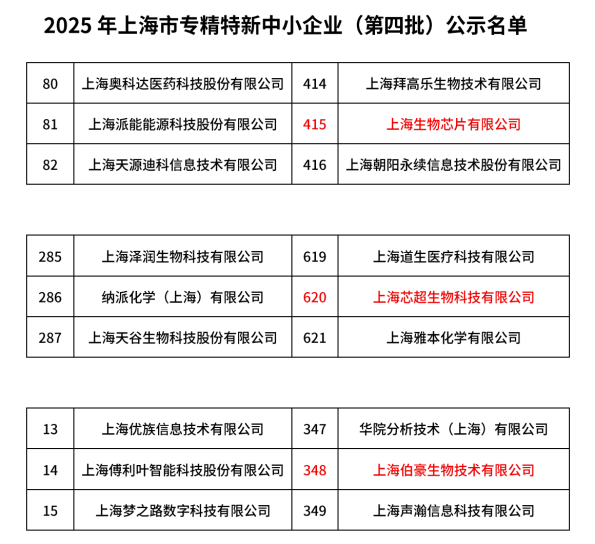 2025 年上海市专精特新中小企业（第四批）公示名单

| 80 | 上海奥科达医药科技股份有限公司 | 414 | 上海拜高乐生物技术有限公司 |
|---|---|---|---|
| 81 | 上海派能能源科技股份有限公司 | 415 | 上海生物芯片有限公司 |
| 82 | 上海天源迪科信息技术有限公司 | 416 | 上海朝阳永续信息技术股份有限公司 |

| 285 | 上海泽润生物科技有限公司 | 619 | 上海道生医疗科技有限公司 |
|---|---|---|---|
| 286 | 纳派化学（上海）有限公司 | 620 | 上海芯超生物科技有限公司 |
| 287 | 上海天谷生物科技股份有限公司 | 621 | 上海雅本化学有限公司 |

| 13 | 上海优族信息技术有限公司 | 347 | 华院分析技术（上海）有限公司 |
|---|---|---|---|
| 14 | 上海傅利叶智能科技股份有限公司 | 348 | 上海伯豪生物技术有限公司 |
| 15 | 上海梦之路数字科技有限公司 | 349 | 上海声瀚信息科技有限公司 |